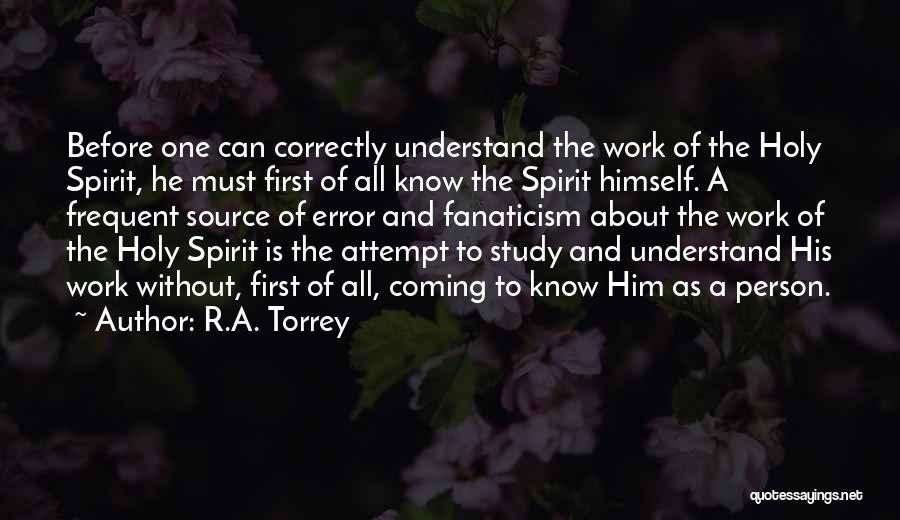 Before one can correctly understand the work of the Holy Spirit, he must first of all know the Spirit himself. A frequent source of error and fanaticism about the work of the Holy Spirit is the attempt to study and understand His work without, first of all, coming to know Him as a person.
~ Author: R.A. Torrey

quotessayings.net